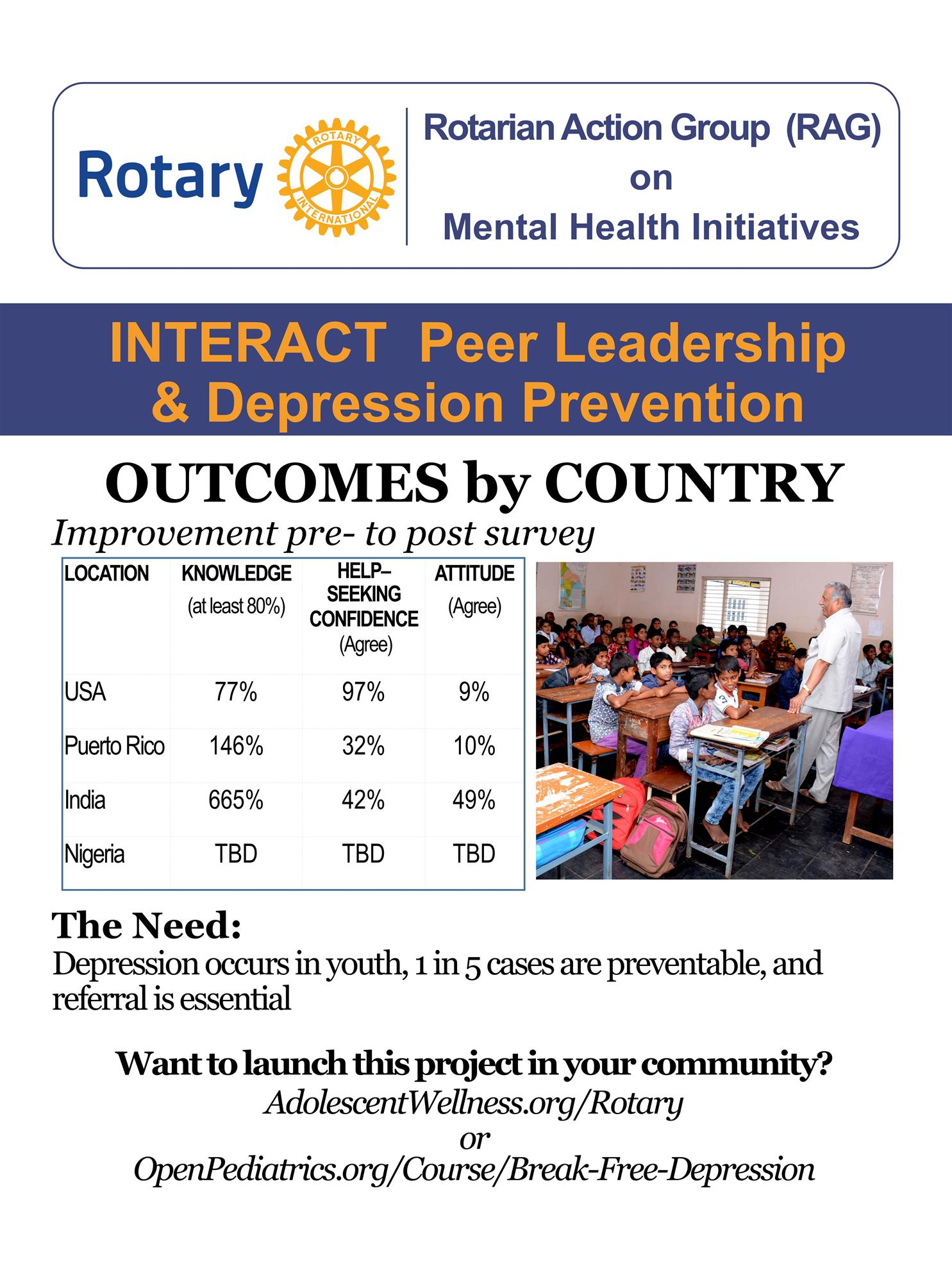 Rotary ROTARY INTERNATIONAL

Rotarian Action Group (RAG) on Mental Health Initiatives

INTERACT Peer Leadership & Depression Prevention

OUTCOMES by COUNTRY

Improvement pre- to post survey

| LOCATION | KNOWLEDGE (at least 80%) | HELP–SEEKING CONFIDENCE (Agree) | ATTITUDE (Agree) |
|---|---|---|---|
| USA | 77% | 97% | 9% |
| Puerto Rico | 146% | 32% | 10% |
| India | 665% | 42% | 49% |
| Nigeria | TBD | TBD | TBD |

The Need:
Depression occurs in youth, 1 in 5 cases are preventable, and referral is essential

Want to launch this project in your community?
AdolescentWellness.org/Rotary
or
OpenPediatrics.org/Course/Break-Free-Depression